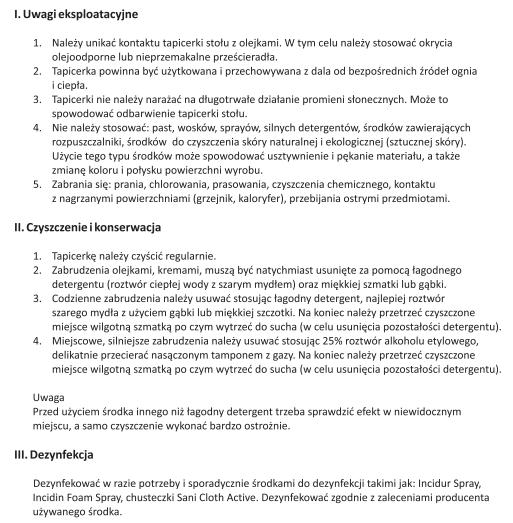 I. Uwagi eksploatacyjne

1. Należy unikać kontaktu tapicerki stołu z olejkami. W tym celu należy stosować okrycia olejoodporne lub nieprzemakalne prześcieradła.
2. Tapicerka powinna być użytkowana i przechowywana z dala od bezpośrednich źródeł ognia i ciepła.
3. Tapicerki nie należy narażać na długotrwałe działanie promieni słonecznych. Może to spowodować odbarwienie tapicerki stołu.
4. Nie należy stosować: past, wosków, sprayów, silnych detergentów, środków zawierających rozpuszczalniki, środków do czyszczenia skóry naturalnej i ekologicznej (sztucznej skóry). Użycie tego typu środków może spowodować usztywnienie i pękanie materiału, a także zmianę koloru i połysku powierzchni wyrobu.
5. Zabrania się: prania, chlorowania, prasowania, czyszczenia chemicznego, kontaktu z nagrzanymi powierzchniami (grzejnik, kaloryfer), przebijania ostrymi przedmiotami.

II. Czyszczenie i konserwacja

1. Tapicerkę należy czyścić regularnie.
2. Zabrudzenia olejkami, kremami, muszą być natychmiast usunięte za pomocą łagodnego detergentu (roztwór ciepłej wody z szarym mydłem) oraz miękkiej szmatki lub gąbki.
3. Codzienne zabrudzenia należy usuwać stosując łagodny detergent, najlepiej roztwór szarego mydła z użyciem gąbki lub miękkiej szczotki. Na koniec należy przetrzeć czyszczone miejsce wilgotną szmatką po czym wytrzeć do sucha (w celu usunięcia pozostałości detergentu).
4. Miejscowe, silniejsze zabrudzenia należy usuwać stosując 25% roztwór alkoholu etylowego, delikatnie przecierać nasączonym tamponem z gazy. Na koniec należy przetrzeć czyszczone miejsce wilgotną szmatką po czym wytrzeć do sucha (w celu usunięcia pozostałości detergentu).

Uwaga
Przed użyciem środka innego niż łagodny detergent trzeba sprawdzić efekt w niewidocznym miejscu, a samo czyszczenie wykonać bardzo ostrożnie.

III. Dezynfekcja

Dezynfekować w razie potrzeby i sporadycznie środkami do dezynfekcji takimi jak: Incidur Spray, Incidin Foam Spray, chusteczki Sani Cloth Active. Dezynfekować zgodnie z zaleceniami producenta używanego środka.